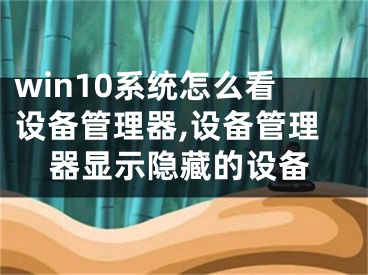 win10系统怎么看设备管理器,设备管理器显示隐藏的设备